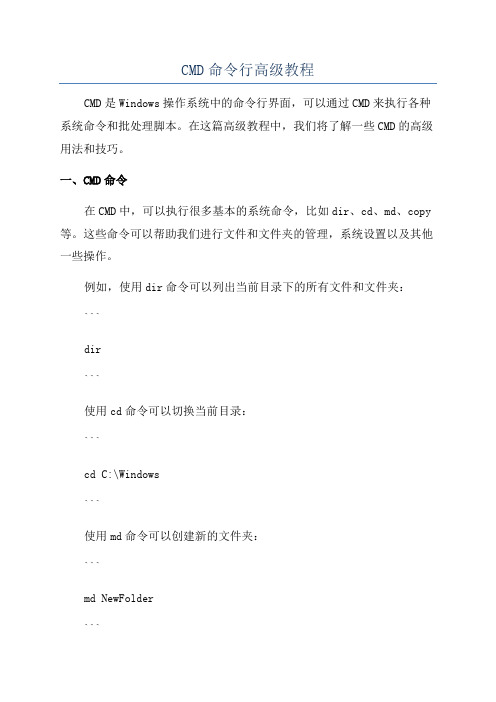 CMD 命令行高级教程

CMD 是 Windows 操作系统中的命令行界面，可以通过 CMD 来执行各种系统命令和批处理脚本。在这篇高级教程中，我们将了解一些 CMD 的高级用法和技巧。

一、CMD 命令

在 CMD 中，可以执行很多基本的系统命令，比如 dir、cd、md、copy 等。这些命令可以帮助我们进行文件和文件夹的管理，系统设置以及其他一些操作。

例如，使用 dir 命令可以列出当前目录下的所有文件和文件夹：

```

dir

```

使用 cd 命令可以切换当前目录：

```

cd C:\Windows

```

使用 md 命令可以创建新的文件夹：

```

md NewFolder

```